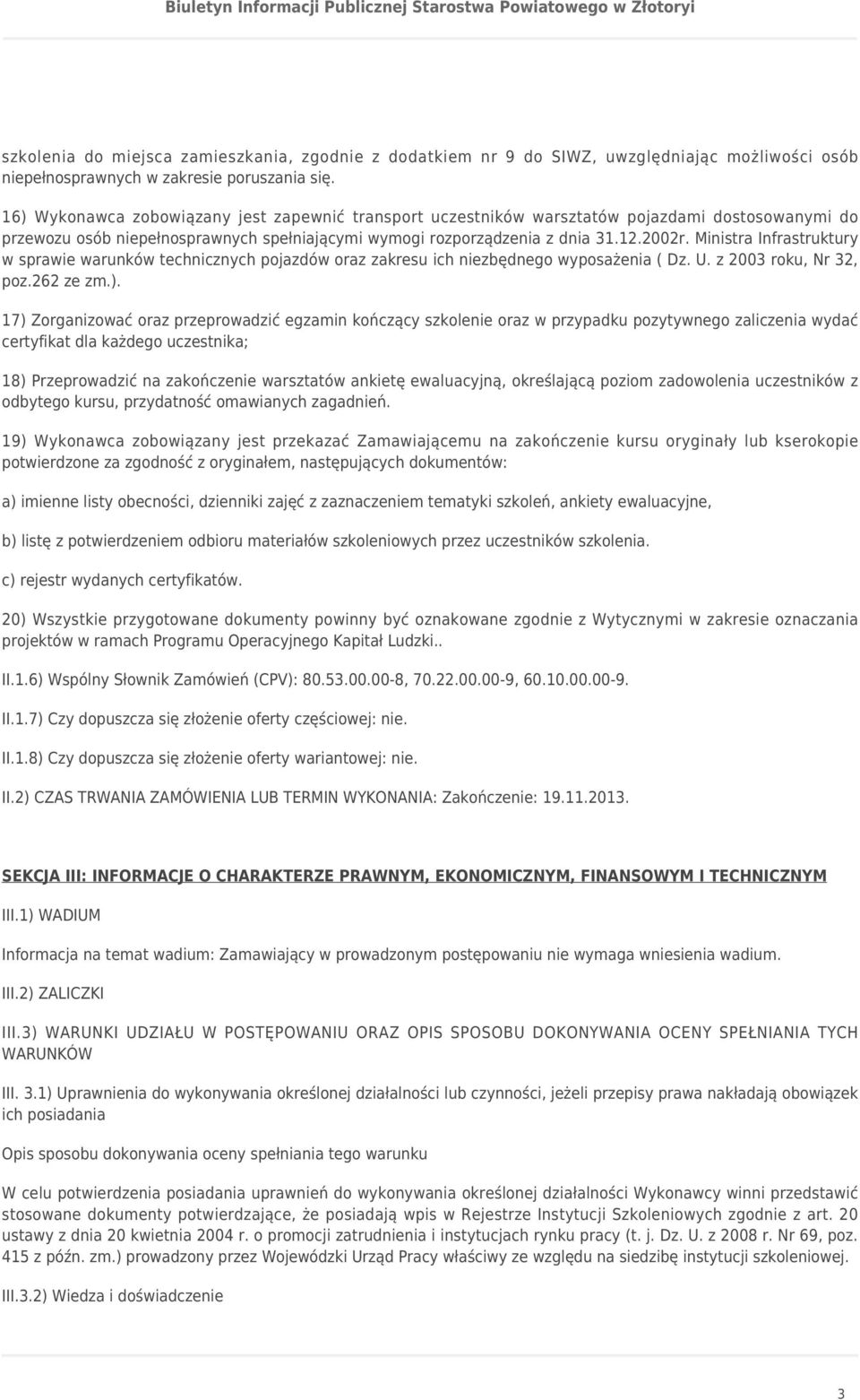 Biuletyn Informacji Publicznej Starostwa Powiatowego w Złotoryi

szkolenia do miejsca zamieszkania, zgodnie z dodatkiem nr 9 do SIWZ, uwzględniając możliwości osób niepełnosprawnych w zakresie poruszania się.

16) Wykonawca zobowiązany jest zapewnić transport uczestników warsztatów pojazdami dostosowanymi do przewozu osób niepełnosprawnych spełniającymi wymogi rozporządzenia z dnia 31.12.2002r. Ministra Infrastruktury w sprawie warunków technicznych pojazdów oraz zakresu ich niezbędnego wyposażenia ( Dz. U. z 2003 roku, Nr 32, poz.262 ze zm.).

17) Zorganizować oraz przeprowadzić egzamin kończący szkolenie oraz w przypadku pozytywnego zaliczenia wydać certyfikat dla każdego uczestnika;

18) Przeprowadzić na zakończenie warsztatów ankietę ewaluacyjną, określającą poziom zadowolenia uczestników z odbytego kursu, przydatność omawianych zagadnień.

19) Wykonawca zobowiązany jest przekazać Zamawiającemu na zakończenie kursu oryginały lub kserokopie potwierdzone za zgodność z oryginałem, następujących dokumentów:

a) imienne listy obecności, dzienniki zajęć z zaznaczeniem tematyki szkoleń, ankiety ewaluacyjne,

b) listę z potwierdzeniem odbioru materiałów szkoleniowych przez uczestników szkolenia.

c) rejestr wydanych certyfikatów.

20) Wszystkie przygotowane dokumenty powinny być oznakowane zgodnie z Wytycznymi w zakresie oznaczania projektów w ramach Programu Operacyjnego Kapitał Ludzki..

II.1.6) Wspólny Słownik Zamówień (CPV): 80.53.00.00-8, 70.22.00.00-9, 60.10.00.00-9.

II.1.7) Czy dopuszcza się złożenie oferty częściowej: nie.

II.1.8) Czy dopuszcza się złożenie oferty wariantowej: nie.

II.2) CZAS TRWANIA ZAMÓWIENIA LUB TERMIN WYKONANIA: Zakończenie: 19.11.2013.

SEKCJA III: INFORMACJE O CHARAKTERZE PRAWNYM, EKONOMICZNYM, FINANSOWYM I TECHNICZNYM

III.1) WADIUM

Informacja na temat wadium: Zamawiający w prowadzonym postępowaniu nie wymaga wniesienia wadium.

III.2) ZALICZKI

III.3) WARUNKI UDZIAŁU W POSTĘPOWANIU ORAZ OPIS SPOSOBU DOKONYWANIA OCENY SPEŁNIANIA TYCH WARUNKÓW

III. 3.1) Uprawnienia do wykonywania określonej działalności lub czynności, jeżeli przepisy prawa nakładają obowiązek ich posiadania

Opis sposobu dokonywania oceny spełniania tego warunku

W celu potwierdzenia posiadania uprawnień do wykonywania określonej działalności Wykonawcy winni przedstawić stosowane dokumenty potwierdzające, że posiadają wpis w Rejestrze Instytucji Szkoleniowych zgodnie z art. 20 ustawy z dnia 20 kwietnia 2004 r. o promocji zatrudnienia i instytucjach rynku pracy (t. j. Dz. U. z 2008 r. Nr 69, poz. 415 z późn. zm.) prowadzony przez Wojewódzki Urząd Pracy właściwy ze względu na siedzibę instytucji szkoleniowej.

III.3.2) Wiedza i doświadczenie

3